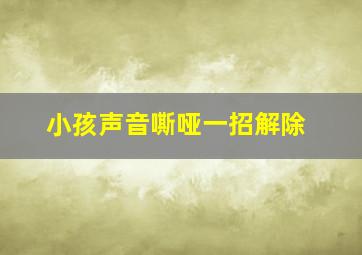 小孩声音嘶哑一招解除